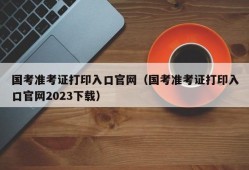 国考准考证打印入口官网（国考准考证打印入口官网2023下载）